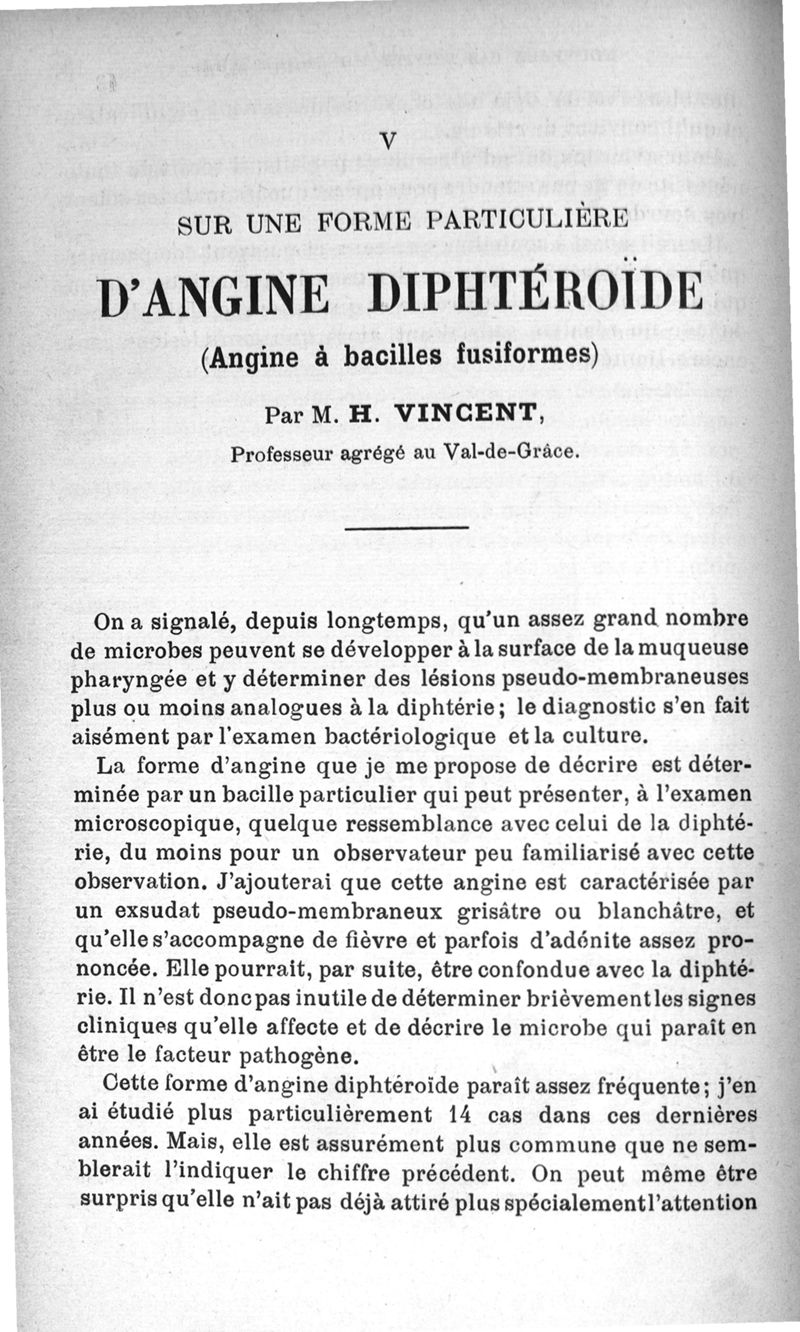 V

SUR UNE FORME PARTICULIÈRE

D'ANGINE DIPHTÉROÏDE

(Angine à bacilles fusiformes)

Par M. H. VINCENT,
Professeur agrégé au Val-de-Grâce.

On a signalé, depuis longtemps, qu'un assez grand nombre de microbes peuvent se développer à la surface de la muqueuse pharyngée et y déterminer des lésions pseudo-membraneuses plus ou moins analogues à la diphtérie; le diagnostic s'en fait aisément par l'examen bactériologique et la culture.

La forme d'angine que je me propose de décrire est déterminée par un bacille particulier qui peut présenter, à l'examen microscopique, quelque ressemblance avec celui de la diphtérie, du moins pour un observateur peu familiarisé avec cette observation. J'ajouterai que cette angine est caractérisée par un exsudat pseudo-membraneux grisâtre ou blanchâtre, et qu'elle s'accompagne de fièvre et parfois d'adénite assez prononcée. Elle pourrait, par suite, être confondue avec la diphtérie. Il n'est donc pas inutile de déterminer brièvement les signes cliniques qu'elle affecte et de décrire le microbe qui paraît en être le facteur pathogène.

Cette forme d'angine diphtéroïde paraît assez fréquente; j'en ai étudié plus particulièrement 14 cas dans ces dernières années. Mais, elle est assurément plus commune que ne semblerait l'indiquer le chiffre précédent. On peut même être surpris qu'elle n'ait pas déjà attiré plus spécialement l'attention